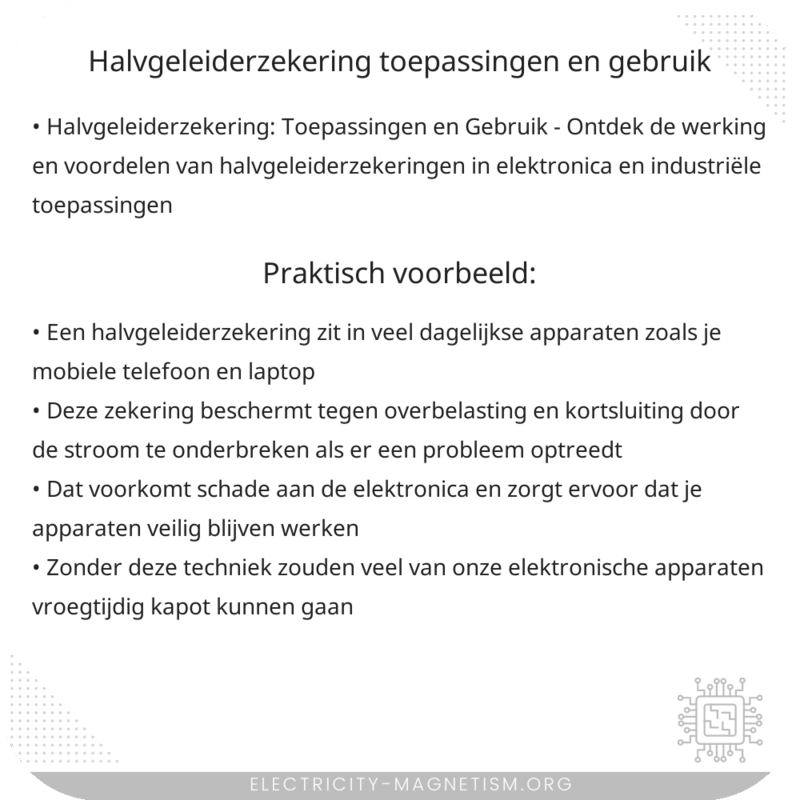 Halvgeleiderzekering toepassingen en gebruik

• Halvgeleiderzekering: Toepassingen en Gebruik - Ontdek de werking en voordelen van halvgeleiderzekeringen in elektronica en industriële toepassingen

Praktisch voorbeeld:

• Een halvgeleiderzekering zit in veel dagelijkse apparaten zoals je mobiele telefoon en laptop
• Deze zekering beschermt tegen overbelasting en kortsluiting door de stroom te onderbreken als er een probleem optreedt
• Dat voorkomt schade aan de elektronica en zorgt ervoor dat je apparaten veilig blijven werken
• Zonder deze techniek zouden veel van onze elektronische apparaten vroegtijdig kapot kunnen gaan

ELECTRICITY-MAGNETISM.ORG